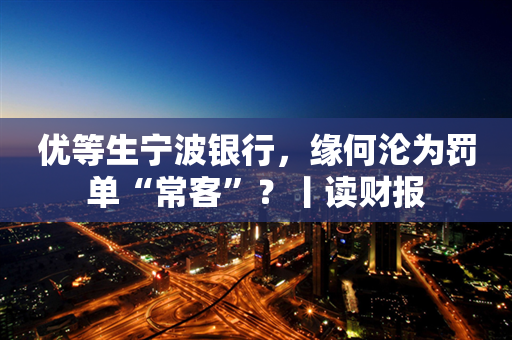 优等生宁波银行，缘何沦为罚单“常客”？丨读财报